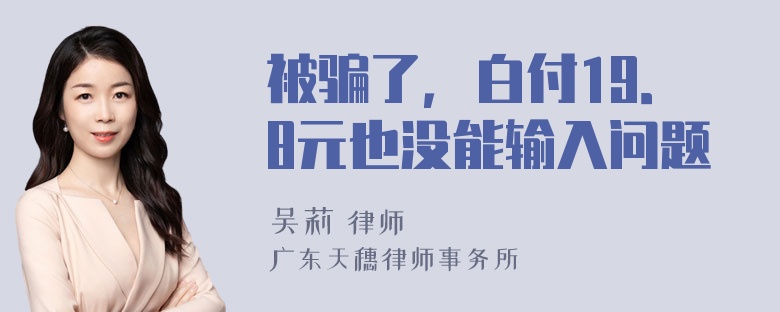 被骗了，白付19.8元也没能输入问题

吴莉 律师
广东天穗律师事务所